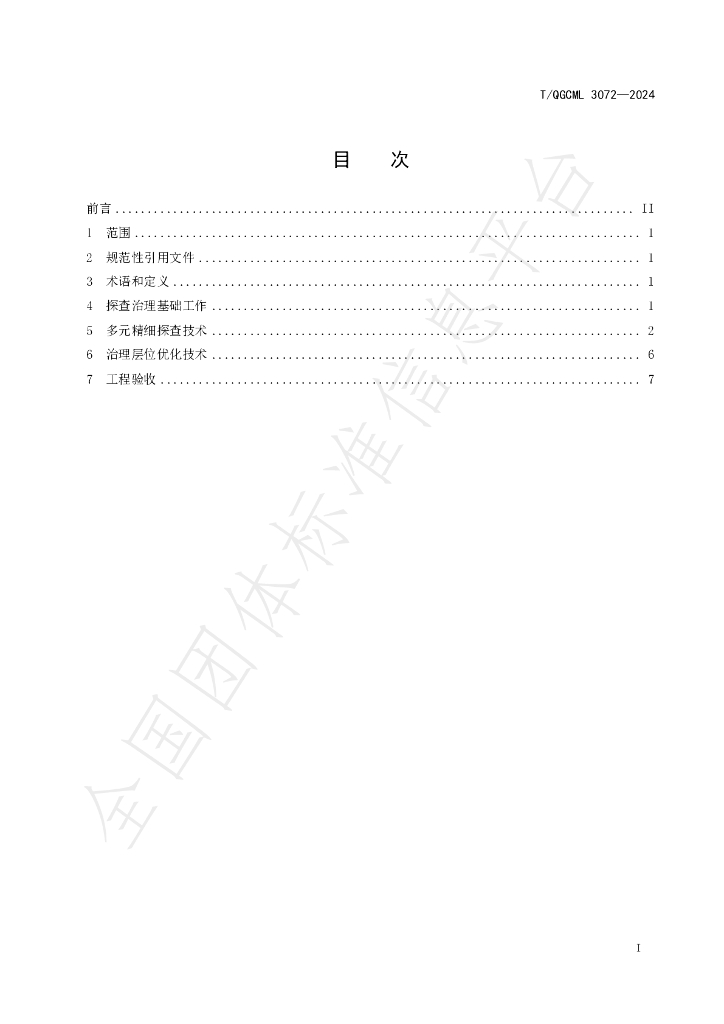 T/QGCML 3072—2024

目 次

前言 II
1 范围 1
2 规范性引用文件 1
3 术语和定义 1
4 探查治理基础工作 1
5 多元精细探查技术 2
6 治理层位优化技术 6
7 工程验收 7

I

全国团体标准信息平台